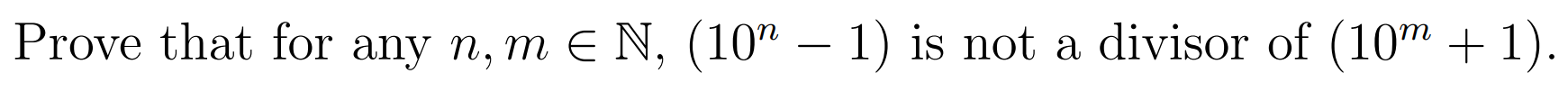 Prove that for any $n, m \in \mathbb{N}$, $(10^n - 1)$ is not a divisor of $(10^m + 1)$.